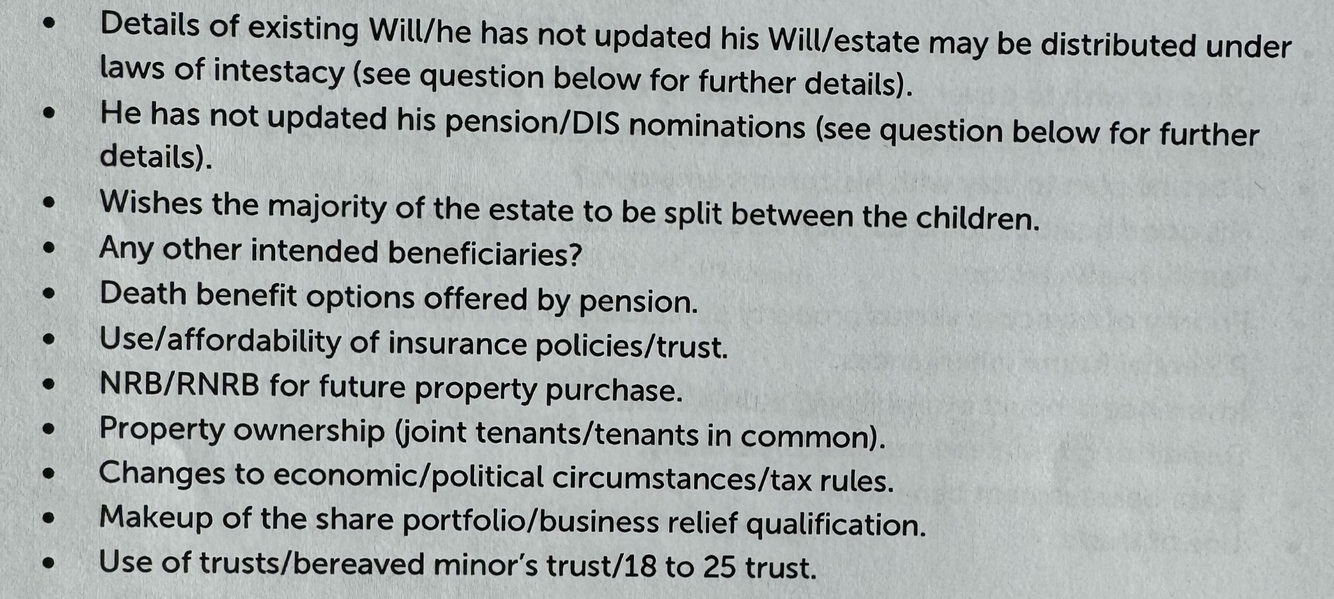 • Details of existing Will/he has not updated his Will/estate may be distributed under laws of intestacy (see question below for further details).
• He has not updated his pension/DIS nominations (see question below for further details).
• Wishes the majority of the estate to be split between the children.
• Any other intended beneficiaries?
• Death benefit options offered by pension.
• Use/affordability of insurance policies/trust.
• NRB/RNRB for future property purchase.
• Property ownership (joint tenants/tenants in common).
• Changes to economic/political circumstances/tax rules.
• Makeup of the share portfolio/business relief qualification.
• Use of trusts/bereaved minor's trust/18 to 25 trust.